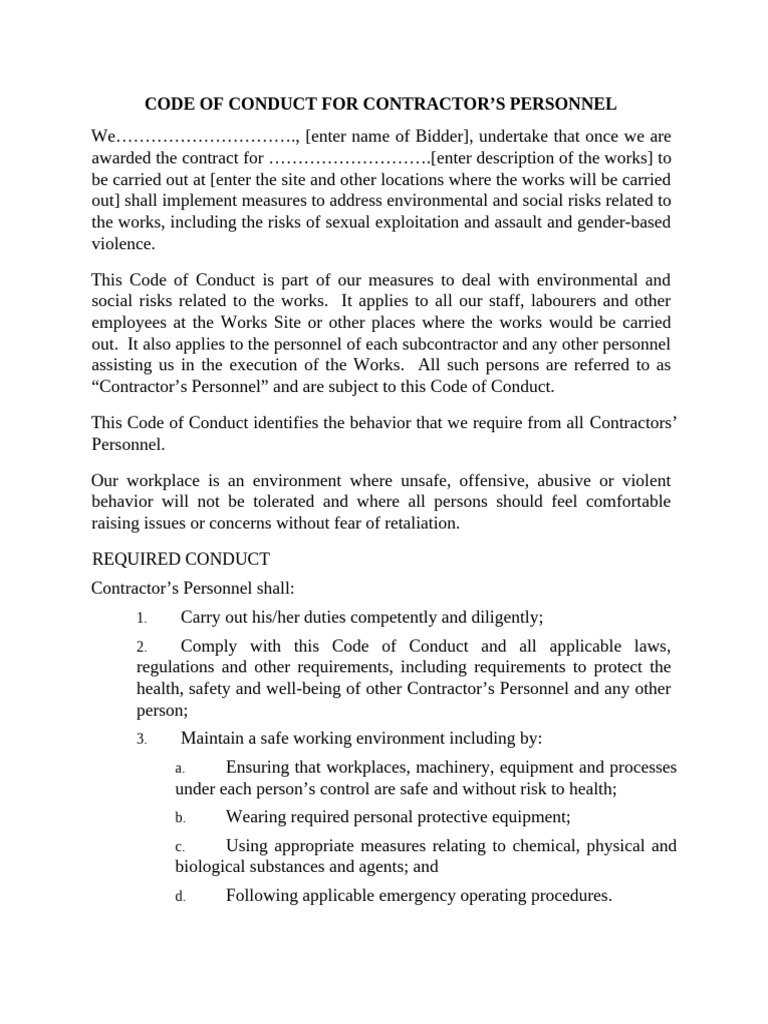 CODE OF CONDUCT FOR CONTRACTOR'S PERSONNEL

We…………………………., [enter name of Bidder], undertake that once we are awarded the contract for ……………………….[enter description of the works] to be carried out at [enter the site and other locations where the works will be carried out] shall implement measures to address environmental and social risks related to the works, including the risks of sexual exploitation and assault and gender-based violence.

This Code of Conduct is part of our measures to deal with environmental and social risks related to the works. It applies to all our staff, labourers and other employees at the Works Site or other places where the works would be carried out. It also applies to the personnel of each subcontractor and any other personnel assisting us in the execution of the Works. All such persons are referred to as "Contractor's Personnel" and are subject to this Code of Conduct.

This Code of Conduct identifies the behavior that we require from all Contractors' Personnel.

Our workplace is an environment where unsafe, offensive, abusive or violent behavior will not be tolerated and where all persons should feel comfortable raising issues or concerns without fear of retaliation.

REQUIRED CONDUCT

Contractor's Personnel shall:

1. Carry out his/her duties competently and diligently;

2. Comply with this Code of Conduct and all applicable laws, regulations and other requirements, including requirements to protect the health, safety and well-being of other Contractor's Personnel and any other person;

3. Maintain a safe working environment including by:

a. Ensuring that workplaces, machinery, equipment and processes under each person's control are safe and without risk to health;

b. Wearing required personal protective equipment;

c. Using appropriate measures relating to chemical, physical and biological substances and agents; and

d. Following applicable emergency operating procedures.